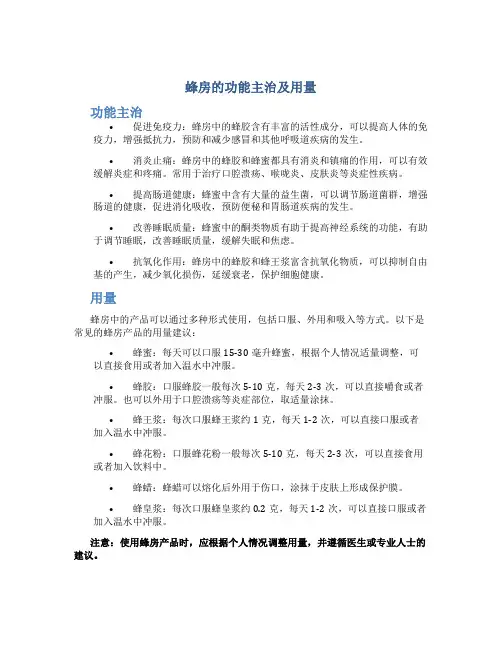 蜂房的功能主治及用量

功能主治

• 促进免疫力：蜂房中的蜂胶含有丰富的活性成分，可以提高人体的免疫力，增强抵抗力，预防和减少感冒和其他呼吸道疾病的发生。

• 消炎止痛：蜂房中的蜂胶和蜂蜜都具有消炎和镇痛的作用，可以有效缓解炎症和疼痛。常用于治疗口腔溃疡、喉咙炎、皮肤炎等炎症性疾病。

• 提高肠道健康：蜂蜜中含有大量的益生菌，可以调节肠道菌群，增强肠道的健康，促进消化吸收，预防便秘和胃肠道疾病的发生。

• 改善睡眠质量：蜂蜜中的酮类物质有助于提高神经系统的功能，有助于调节睡眠，改善睡眠质量，缓解失眠和焦虑。

• 抗氧化作用：蜂房中的蜂胶和蜂王浆富含抗氧化物质，可以抑制自由基的产生，减少氧化损伤，延缓衰老，保护细胞健康。

用量

蜂房中的产品可以通过多种形式使用，包括口服、外用和吸入等方式。以下是常见的蜂房产品的用量建议：

• 蜂蜜：每天可以口服 15-30 毫升蜂蜜，根据个人情况适量调整，可以直接食用或者加入温水中冲服。

• 蜂胶：口服蜂胶一般每次 5-10 克，每天 2-3 次，可以直接嚼食或者冲服。也可以外用于口腔溃疡等炎症部位，取适量涂抹。

• 蜂王浆：每次口服蜂王浆约 1 克，每天 1-2 次，可以直接口服或者加入温水中冲服。

• 蜂花粉：口服蜂花粉一般每次 5-10 克，每天 2-3 次，可以直接食用或者加入饮料中。

• 蜂蜡：蜂蜡可以熔化后外用于伤口，涂抹于皮肤上形成保护膜。

• 蜂皇浆：每次口服蜂皇浆约 0.2 克，每天 1-2 次，可以直接口服或者加入温水中冲服。

注意：使用蜂房产品时，应根据个人情况调整用量，并遵循医生或专业人士的建议。